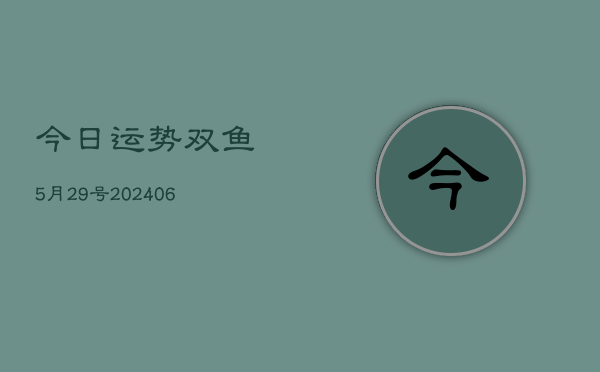 今日运势双鱼

5月29号202406

今